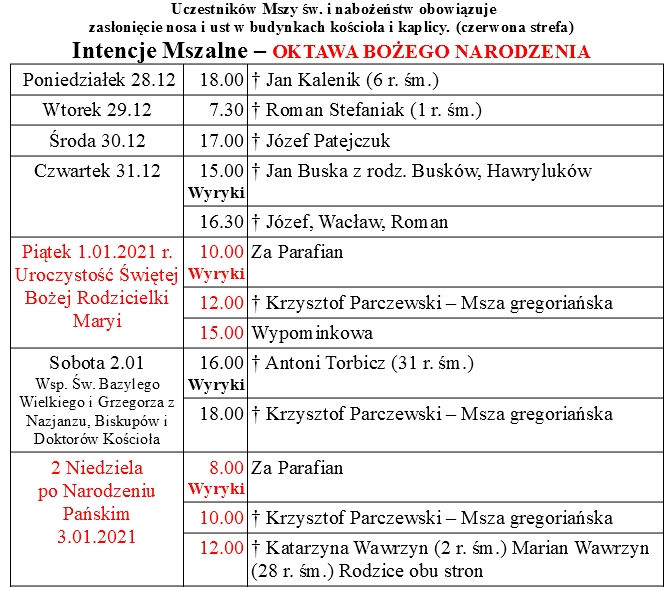 Uczestników Mszy św. i nabożeństw obowiązuje zasłonięcie nosa i ust w budynkach kościoła i kaplicy. (czerwona strefa)

Intencje Mszalne – OKTAWA BOŻEGO NARODZENIA

| | | |
|---|---|---|
| Poniedziałek 28.12 | 18.00 | † Jan Kalenik (6 r. śm.) |
| Wtorek 29.12 | 7.30 | † Roman Stefaniak (1 r. śm.) |
| Środa 30.12 | 17.00 | † Józef Patejczuk |
| Czwartek 31.12 | 15.00 Wyryki | † Jan Buska z rodz. Busków, Hawryluków |
| | 16.30 | † Józef, Wacław, Roman |
| Piątek 1.01.2021 r. Uroczystość Świętej Bożej Rodzicielki Maryi | 10.00 Wyryki | Za Parafian |
| | 12.00 | † Krzysztof Parczewski – Msza gregoriańska |
| | 15.00 | Wypominkowa |
| Sobota 2.01 Wsp. Św. Bazylego Wielkiego i Grzegorza z Nazjanzu, Biskupów i Doktorów Kościoła | 16.00 Wyryki | † Antoni Torbicz (31 r. śm.) |
| | 18.00 | † Krzysztof Parczewski – Msza gregoriańska |
| 2 Niedziela po Narodzeniu Pańskim 3.01.2021 | 8.00 Wyryki | Za Parafian |
| | 10.00 | † Krzysztof Parczewski – Msza gregoriańska |
| | 12.00 | † Katarzyna Wawrzyn (2 r. śm.) Marian Wawrzyn (28 r. śm.) Rodzice obu stron |